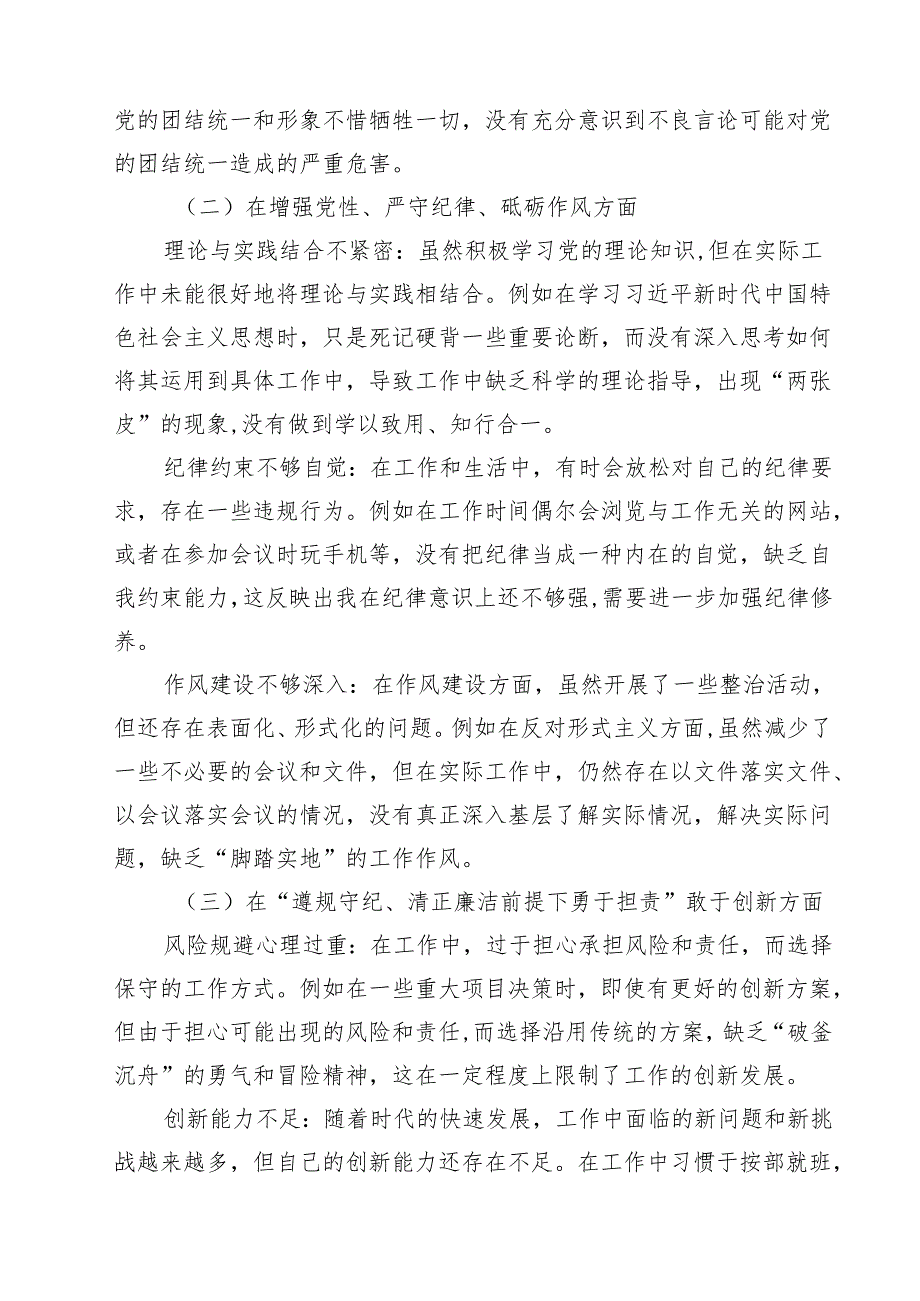 党的团结统一和形象不惜牺牲一切，没有充分意识到不良言论可能对党的团结统一造成的严重危害。

（二）在增强党性、严守纪律、砥砺作风方面

理论与实践结合不紧密：虽然积极学习党的理论知识，但在实际工作中未能很好地将理论与实践相结合。例如在学习习近平新时代中国特色社会主义思想时，只是死记硬背一些重要论断，而没有深入思考如何将其运用到具体工作中，导致工作中缺乏科学的理论指导，出现“两张皮”的现象，没有做到学以致用、知行合一。

纪律约束不够自觉：在工作和生活中，有时会放松对自己的纪律要求，存在一些违规行为。例如在工作时间偶尔会浏览与工作无关的网站，或者在参加会议时玩手机等，没有把纪律当成一种内在的自觉，缺乏自我约束能力，这反映出我在纪律意识上还不够强，需要进一步加强纪律修养。

作风建设不够深入：在作风建设方面，虽然开展了一些整治活动，但还存在表面化、形式化的问题。例如在反对形式主义方面，虽然减少了一些不必要的会议和文件，但在实际工作中，仍然存在以文件落实文件、以会议落实会议的情况，没有真正深入基层了解实际情况，解决实际问题，缺乏“脚踏实地”的工作作风。

（三）在“遵规守纪、清正廉洁前提下勇于担责”敢于创新方面

风险规避心理过重：在工作中，过于担心承担风险和责任，而选择保守的工作方式。例如在一些重大项目决策时，即使有更好的创新方案，但由于担心可能出现的风险和责任，而选择沿用传统的方案，缺乏“破釜沉舟”的勇气和冒险精神，这在一定程度上限制了工作的创新发展。

创新能力不足：随着时代的快速发展，工作中面临的新问题和新挑战越来越多，但自己的创新能力还存在不足。在工作中习惯于按部就班，